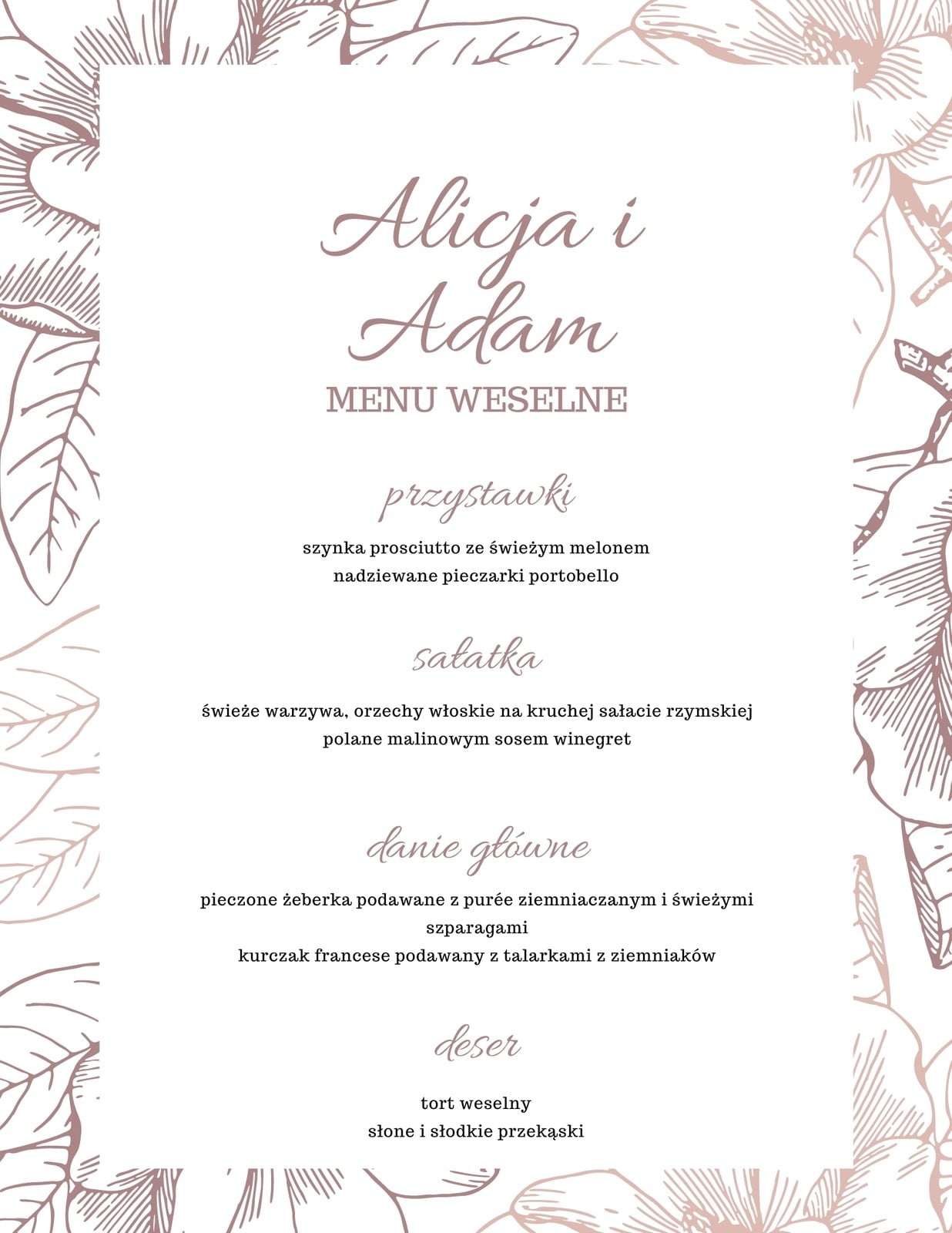 Alicja i
Adam

MENU WESELNE

przystawki

szynka prosciutto ze świeżym melonem
nadziewane pieczarki portobello

sałatka

świeże warzywa, orzechy włoskie na kruchej sałacie rzymskiej polane malinowym sosem winegret

danie główne

pieczone żeberka podawane z purée ziemniaczanym i świeżymi szparagami
kurczak francese podawany z talarkami z ziemniaków

deser

tort weselny
słone i słodkie przekąski